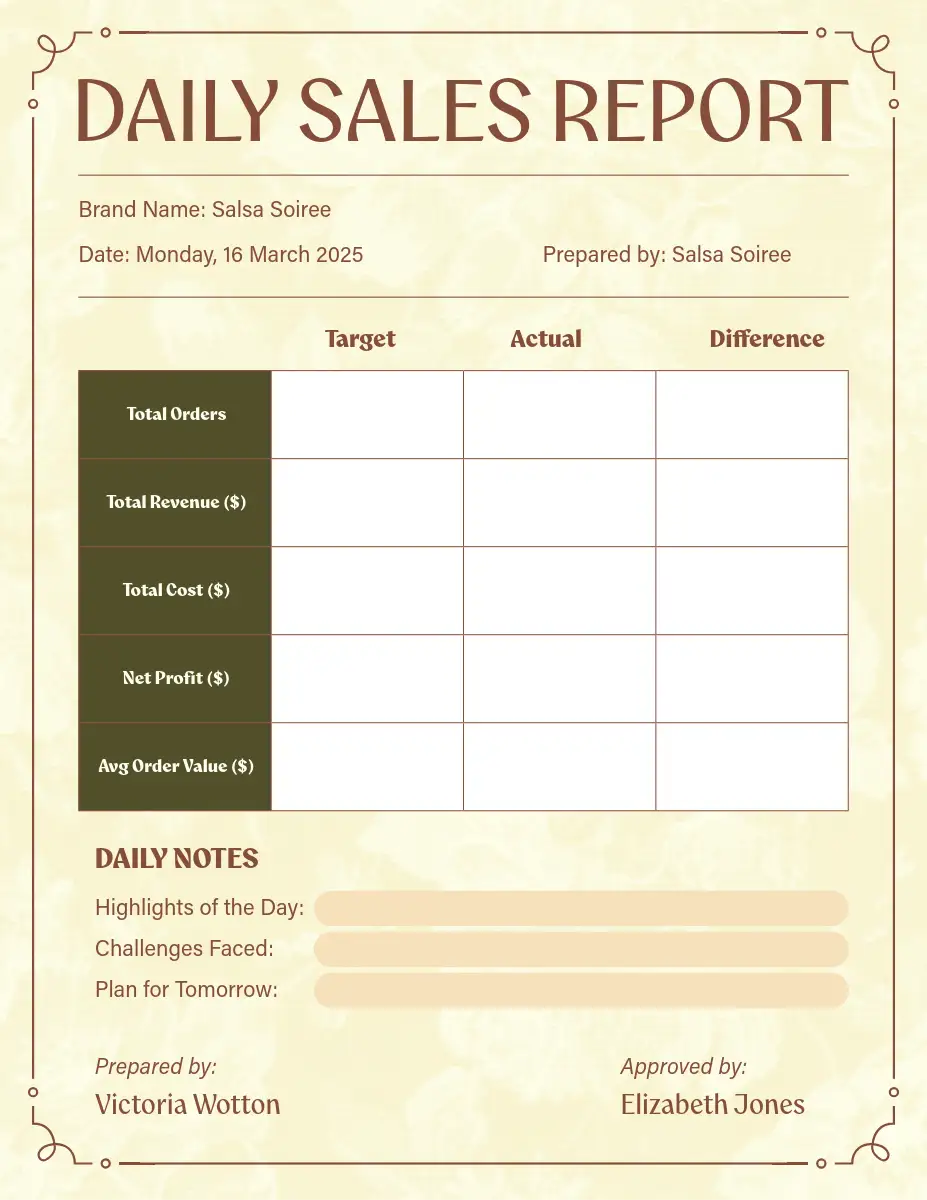 DAILY SALES REPORT

Brand Name: Salsa Soiree

Date: Monday, 16 March 2025

Prepared by: Salsa Soiree

|  | Target | Actual | Difference |
|---|---|---|---|
| Total Orders |  |  |  |
| Total Revenue ($) |  |  |  |
| Total Cost ($) |  |  |  |
| Net Profit ($) |  |  |  |
| Avg Order Value ($) |  |  |  |

DAILY NOTES

Highlights of the Day:

Challenges Faced:

Plan for Tomorrow:

Prepared by:
Victoria Wotton

Approved by:
Elizabeth Jones